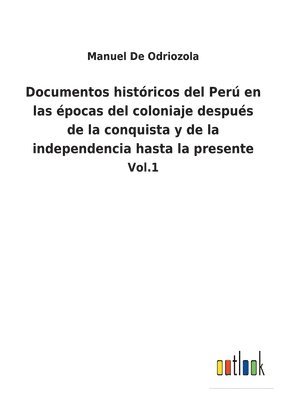 Manuel De Odriozola

Documentos históricos del Perú en las épocas del coloniaje después de la conquista y de la independencia hasta la presente
Vol.1

outlook